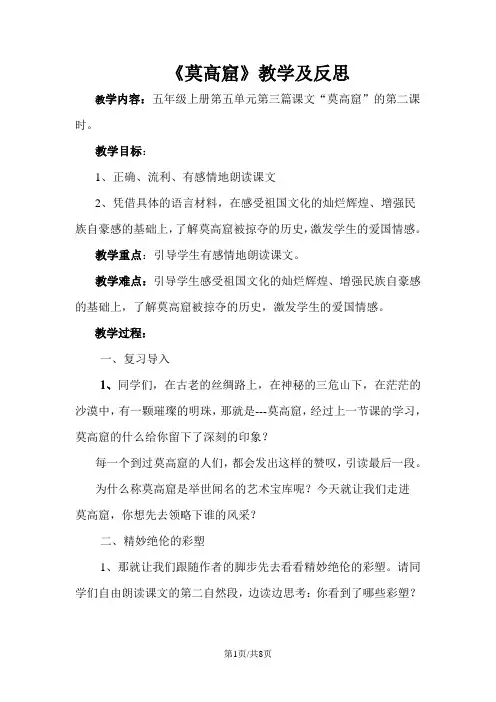 《莫高窟》教学及反思

教学内容：五年级上册第五单元第三篇课文“莫高窟”的第二课时。

教学目标：

1、正确、流利、有感情地朗读课文

2、凭借具体的语言材料，在感受祖国文化的灿烂辉煌、增强民族自豪感的基础上，了解莫高窟被掠夺的历史，激发学生的爱国情感。

教学重点：引导学生有感情地朗读课文。

教学难点：引导学生感受祖国文化的灿烂辉煌、增强民族自豪感的基础上，了解莫高窟被掠夺的历史，激发学生的爱国情感。

教学过程：

一、复习导入

1、同学们，在古老的丝绸路上，在神秘的三危山下，在茫茫的沙漠中，有一颗璀璨的明珠，那就是---莫高窟，经过上一节课的学习，莫高窟的什么给你留下了深刻的印象？

每一个到过莫高窟的人们，都会发出这样的赞叹，引读最后一段。

为什么称莫高窟是举世闻名的艺术宝库呢？今天就让我们走进莫高窟，你想先去领略下谁的风采？

二、精妙绝伦的彩塑

1、那就让我们跟随作者的脚步先去看看精妙绝伦的彩塑。请同学们自由朗读课文的第二自然段，边读边思考：你看到了哪些彩塑？

第1页/共8页